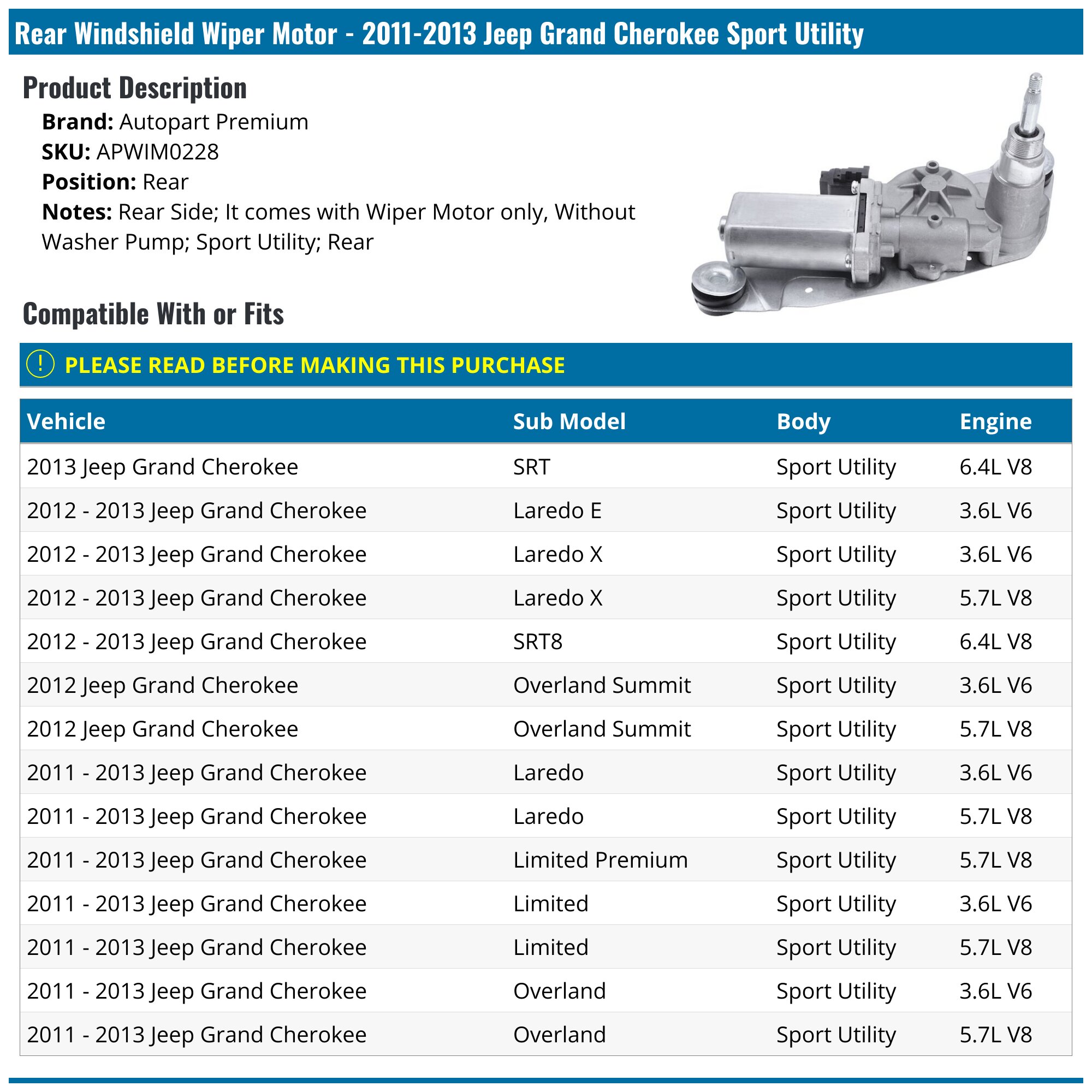 Rear Windshield Wiper Motor - 2011-2013 Jeep Grand Cherokee Sport Utility

Product Description

Brand: Autopart Premium
SKU: APWIM0228
Position: Rear
Notes: Rear Side; It comes with Wiper Motor only, Without Washer Pump; Sport Utility; Rear

Compatible With or Fits

! PLEASE READ BEFORE MAKING THIS PURCHASE

| Vehicle | Sub Model | Body | Engine |
|---|---|---|---|
| 2013 Jeep Grand Cherokee | SRT | Sport Utility | 6.4L V8 |
| 2012 - 2013 Jeep Grand Cherokee | Laredo E | Sport Utility | 3.6L V6 |
| 2012 - 2013 Jeep Grand Cherokee | Laredo X | Sport Utility | 3.6L V6 |
| 2012 - 2013 Jeep Grand Cherokee | Laredo X | Sport Utility | 5.7L V8 |
| 2012 - 2013 Jeep Grand Cherokee | SRT8 | Sport Utility | 6.4L V8 |
| 2012 Jeep Grand Cherokee | Overland Summit | Sport Utility | 3.6L V6 |
| 2012 Jeep Grand Cherokee | Overland Summit | Sport Utility | 5.7L V8 |
| 2011 - 2013 Jeep Grand Cherokee | Laredo | Sport Utility | 3.6L V6 |
| 2011 - 2013 Jeep Grand Cherokee | Laredo | Sport Utility | 5.7L V8 |
| 2011 - 2013 Jeep Grand Cherokee | Limited Premium | Sport Utility | 5.7L V8 |
| 2011 - 2013 Jeep Grand Cherokee | Limited | Sport Utility | 3.6L V6 |
| 2011 - 2013 Jeep Grand Cherokee | Limited | Sport Utility | 5.7L V8 |
| 2011 - 2013 Jeep Grand Cherokee | Overland | Sport Utility | 3.6L V6 |
| 2011 - 2013 Jeep Grand Cherokee | Overland | Sport Utility | 5.7L V8 |